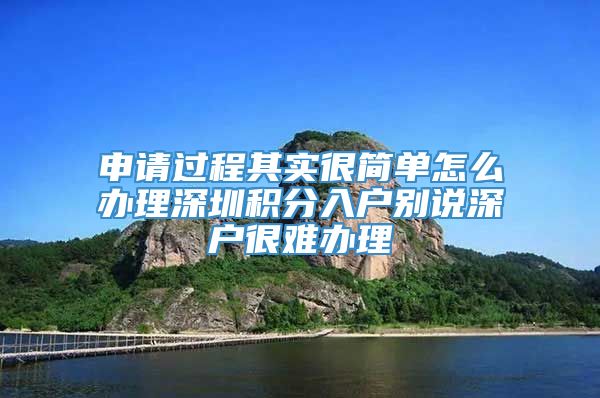 申请过程其实很简单怎么办理深圳积分入户别说深户很难办理